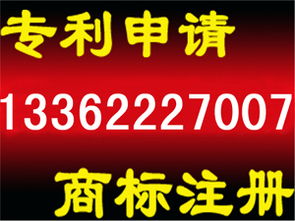 专利申请

13362227007

商标注册